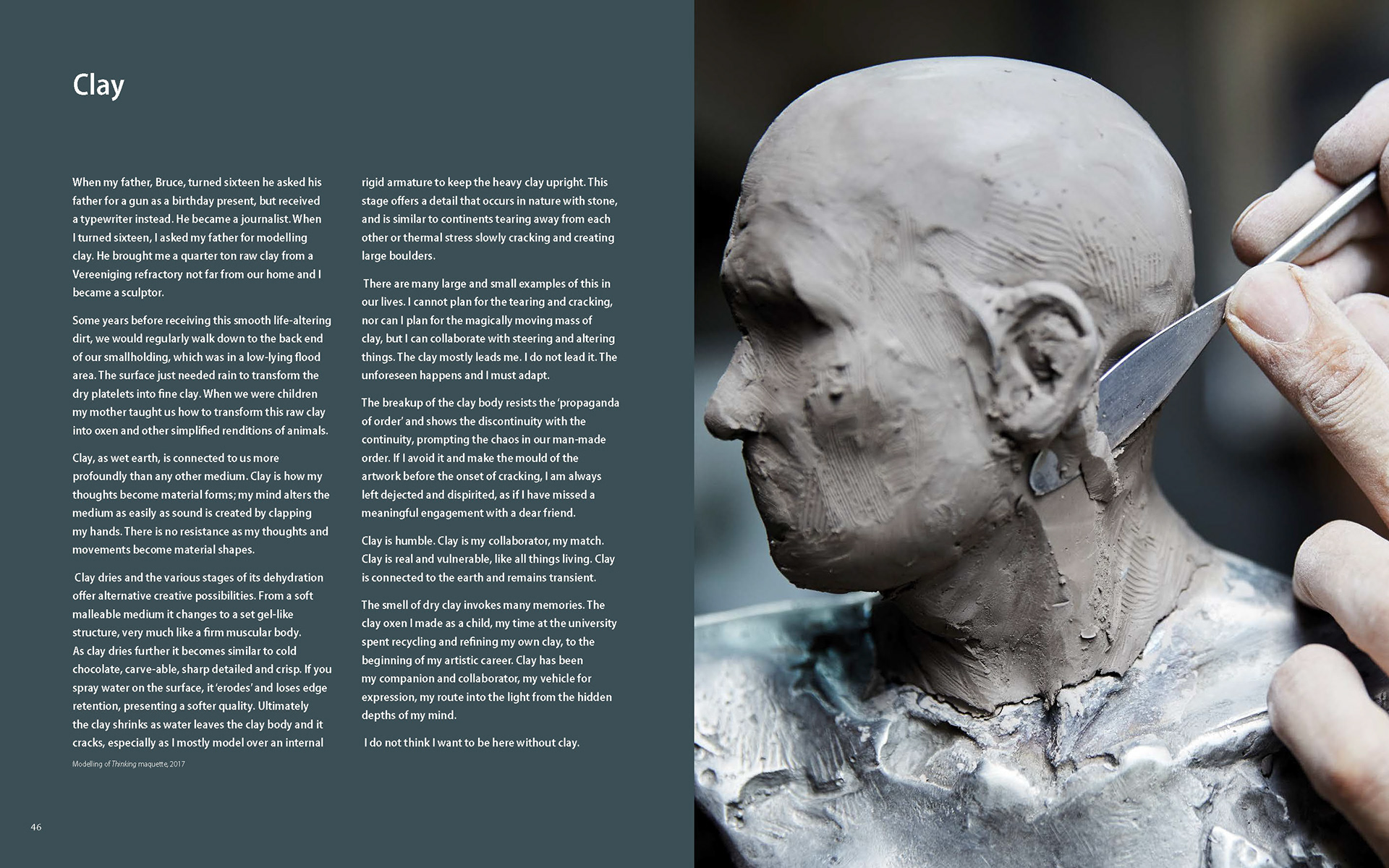 Clay

When my father, Bruce, turned sixteen he asked his father for a gun as a birthday present, but received a typewriter instead. He became a journalist. When I turned sixteen, I asked my father for modelling clay. He brought me a quarter ton raw clay from a Vereeniging refractory not far from our home and I became a sculptor.

Some years before receiving this smooth life-altering dirt, we would regularly walk down to the back end of our smallholding, which was in a low-lying flood area. The surface just needed rain to transform the dry platelets into fine clay. When we were children my mother taught us how to transform this raw clay into oxen and other simplified renditions of animals.

Clay, as wet earth, is connected to us more profoundly than any other medium. Clay is how my thoughts become material forms; my mind alters the medium as easily as sound is created by clapping my hands. There is no resistance as my thoughts and movements become material shapes.

Clay dries and the various stages of its dehydration offer alternative creative possibilities. From a soft malleable medium it changes to a set gel-like structure, very much like a firm muscular body. As clay dries further it becomes similar to cold chocolate, carve-able, sharp detailed and crisp. If you spray water on the surface, it 'erodes' and loses edge retention, presenting a softer quality. Ultimately the clay shrinks as water leaves the clay body and it cracks, especially as I mostly model over an internal rigid armature to keep the heavy clay upright. This stage offers a detail that occurs in nature with stone, and is similar to continents tearing away from each other or thermal stress slowly cracking and creating large boulders.

There are many large and small examples of this in our lives. I cannot plan for the tearing and cracking, nor can I plan for the magically moving mass of clay, but I can collaborate with steering and altering things. The clay mostly leads me. I do not lead it. The unforeseen happens and I must adapt.

The breakup of the clay body resists the 'propaganda of order' and shows the discontinuity with the continuity, prompting the chaos in our man-made order. If I avoid it and make the mould of the artwork before the onset of cracking, I am always left dejected and dispirited, as if I have missed a meaningful engagement with a dear friend.

Clay is humble. Clay is my collaborator, my match. Clay is real and vulnerable, like all things living. Clay is connected to the earth and remains transient.

The smell of dry clay invokes many memories. The clay oxen I made as a child, my time at the university spent recycling and refining my own clay, to the beginning of my artistic career. Clay has been my companion and collaborator, my vehicle for expression, my route into the light from the hidden depths of my mind.

I do not think I want to be here without clay.

Modelling of Thinking maquette, 2017

46